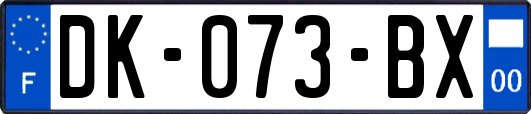 F
DK-073-BX
00